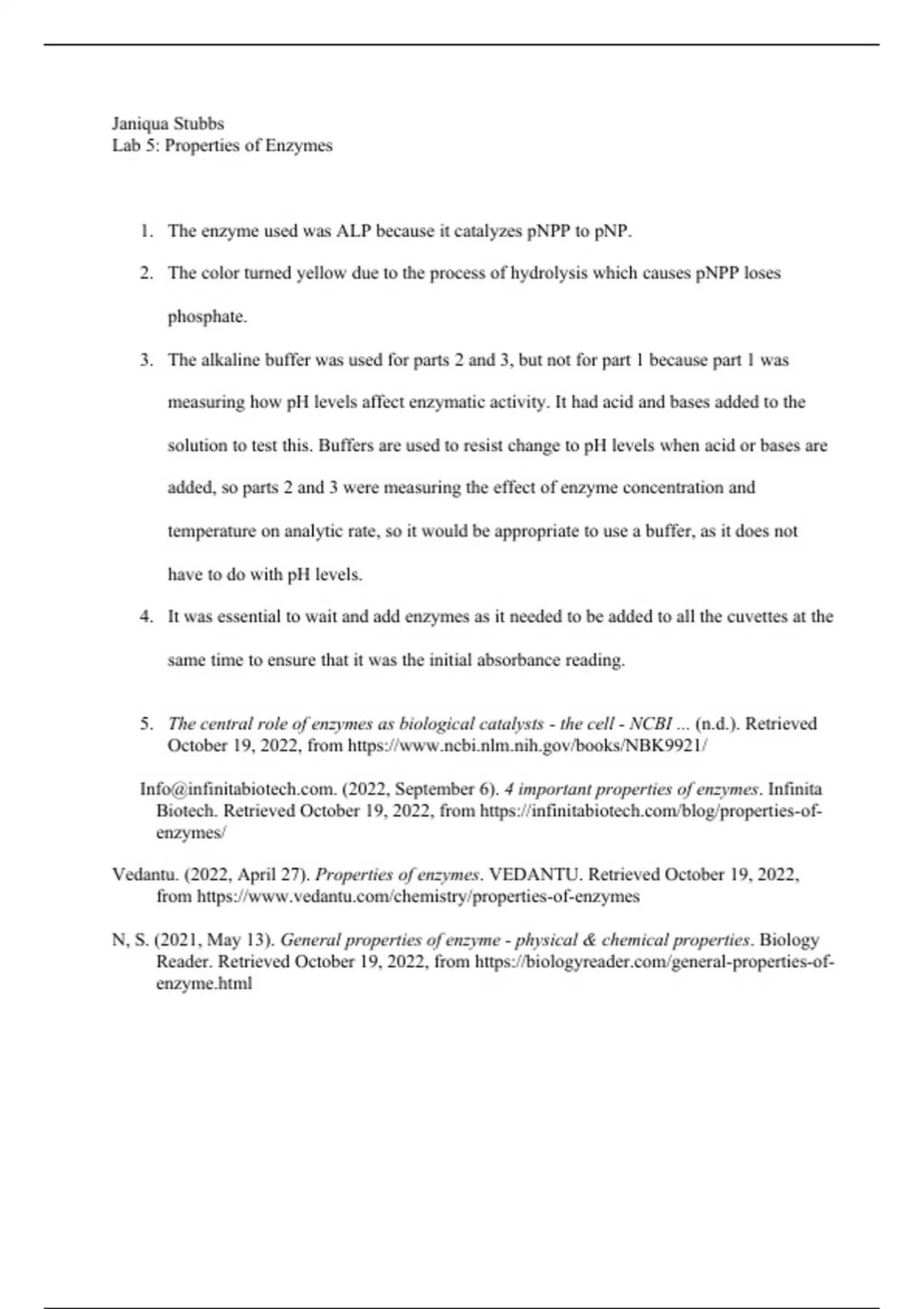 Janiqua Stubbs
Lab 5: Properties of Enzymes

1. The enzyme used was ALP because it catalyzes pNPP to pNP.

2. The color turned yellow due to the process of hydrolysis which causes pNPP loses phosphate.

3. The alkaline buffer was used for parts 2 and 3, but not for part 1 because part 1 was measuring how pH levels affect enzymatic activity. It had acid and bases added to the solution to test this. Buffers are used to resist change to pH levels when acid or bases are added, so parts 2 and 3 were measuring the effect of enzyme concentration and temperature on analytic rate, so it would be appropriate to use a buffer, as it does not have to do with pH levels.

4. It was essential to wait and add enzymes as it needed to be added to all the cuvettes at the same time to ensure that it was the initial absorbance reading.

5. The central role of enzymes as biological catalysts - the cell - NCBI ... (n.d.). Retrieved October 19, 2022, from https://www.ncbi.nlm.nih.gov/books/NBK9921/

Info@infinitabiotech.com. (2022, September 6). 4 important properties of enzymes. Infinita Biotech. Retrieved October 19, 2022, from https://infinitabiotech.com/blog/properties-of-enzymes/

Vedantu. (2022, April 27). Properties of enzymes. VEDANTU. Retrieved October 19, 2022, from https://www.vedantu.com/chemistry/properties-of-enzymes

N, S. (2021, May 13). General properties of enzyme - physical & chemical properties. Biology Reader. Retrieved October 19, 2022, from https://biologyreader.com/general-properties-of-enzyme.html